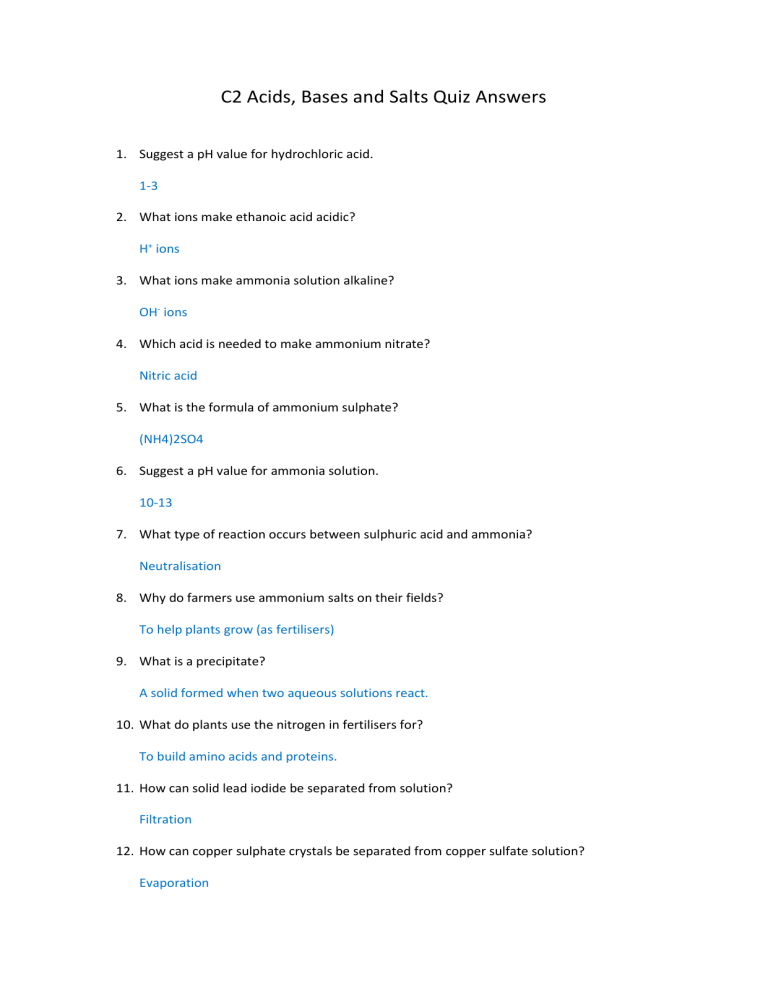 C2 Acids, Bases and Salts Quiz Answers

1. Suggest a pH value for hydrochloric acid.

1-3

2. What ions make ethanoic acid acidic?

$H^+$ ions

3. What ions make ammonia solution alkaline?

$OH^-$ ions

4. Which acid is needed to make ammonium nitrate?

Nitric acid

5. What is the formula of ammonium sulphate?

(NH4)2SO4

6. Suggest a pH value for ammonia solution.

10-13

7. What type of reaction occurs between sulphuric acid and ammonia?

Neutralisation

8. Why do farmers use ammonium salts on their fields?

To help plants grow (as fertilisers)

9. What is a precipitate?

A solid formed when two aqueous solutions react.

10. What do plants use the nitrogen in fertilisers for?

To build amino acids and proteins.

11. How can solid lead iodide be separated from solution?

Filtration

12. How can copper sulphate crystals be separated from copper sulfate solution?

Evaporation